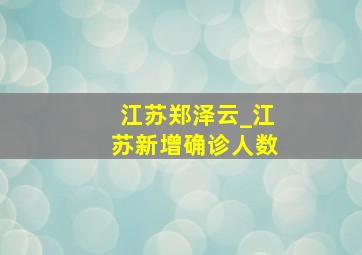 江苏郑泽云_江苏新增确诊人数